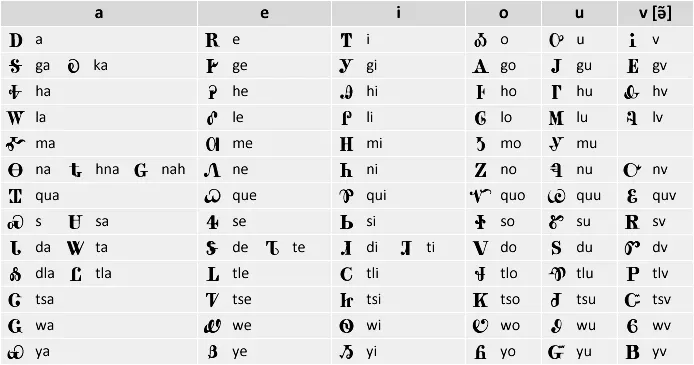 | a | e | i | o | u | v [ə̃] |
|---|---|---|---|---|---|
| Ꭰ a | Ꭱ e | Ꭲ i | Ꭳ o | Ꭴ u | Ꭵ v |
| Ꭶ ga Ꭷ ka | Ꭸ ge | Ꭹ gi | Ꭺ go | Ꭻ gu | Ꭼ gv |
| Ꭽ ha | Ꭾ he | Ꭿ hi | Ꮀ ho | Ꮁ hu | Ꮂ hv |
| Ꮃ la | Ꮄ le | Ꮅ li | Ꮆ lo | Ꮇ lu | Ꮈ lv |
| Ꮉ ma | Ꮊ me | Ꮋ mi | Ꮌ mo | Ꮍ mu | |
| Ꮎ na Ꮏ hna Ꮐ nah | Ꮑ ne | Ꮒ ni | Ꮓ no | Ꮔ nu | Ꮕ nv |
| Ꮖ qua | Ꮗ que | Ꮘ qui | Ꮙ quo | Ꮚ quu | Ꮛ quv |
| Ꮝ s Ꮜ sa | Ꮞ se | Ꮟ si | Ꮠ so | Ꮡ su | Ꮢ sv |
| Ꮣ da Ꮤ ta | Ꮥ de Ꮦ te | Ꮧ di Ꮨ ti | Ꮩ do | Ꮪ du | Ꮫ dv |
| Ꮬ dla Ꮭ tla | Ꮮ tle | Ꮯ tli | Ꮰ tlo | Ꮱ tlu | Ꮲ tlv |
| Ꮳ tsa | Ꮴ tse | Ꮵ tsi | Ꮶ tso | Ꮷ tsu | Ꮸ tsv |
| Ꮹ wa | Ꮺ we | Ꮻ wi | Ꮼ wo | Ꮽ wu | Ꮾ wv |
| Ꮿ ya | Ᏸ ye | Ᏹ yi | Ᏺ yo | Ᏻ yu | Ᏼ yv |